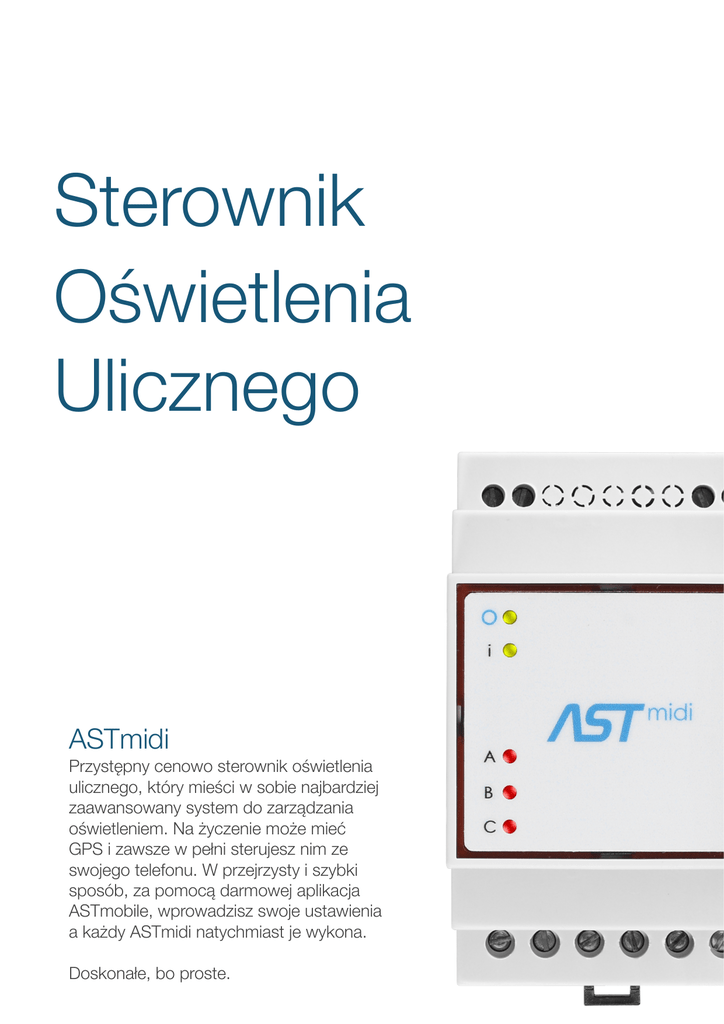 Sterownik Oświetlenia Ulicznego

ASTmidi

Przystępny cenowo sterownik oświetlenia ulicznego, który mieści w sobie najbardziej zaawansowany system do zarządzania oświetleniem. Na życzenie może mieć GPS i zawsze w pełni sterujesz nim ze swojego telefonu. W przejrzysty i szybki sposób, za pomocą darmowej aplikacja ASTmobile, wprowadzisz swoje ustawienia a każdy ASTmidi natychmiast je wykona.

Doskonałe, bo proste.

i
AST midi
A
B
C